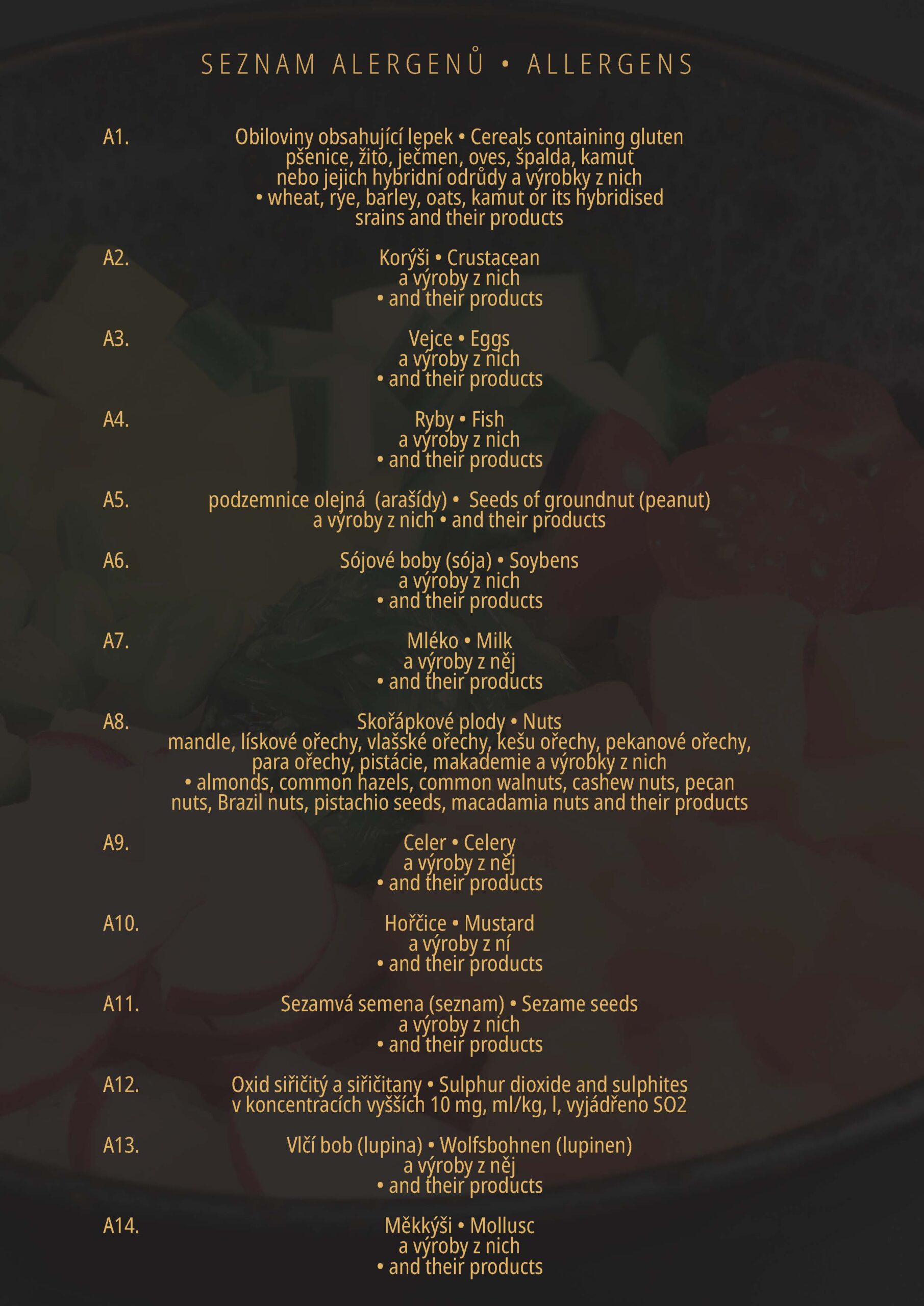 SEZNAM ALERGENŮ • ALLERGENS

A1.
Obiloviny obsahující lepek • Cereals containing gluten
pšenice, žito, ječmen, oves, špalda, kamut
nebo jejich hybridní odrůdy a výrobky z nich
• wheat, rye, barley, oats, kamut or its hybridised
srains and their products

A2.
Korýši • Crustacean
a výroby z nich
• and their products

A3.
Vejce • Eggs
a výroby z nich
• and their products

A4.
Ryby • Fish
a výroby z nich
• and their products

A5.
podzemnice olejná (arašídy) • Seeds of groundnut (peanut)
a výroby z nich • and their products

A6.
Sójové boby (sója) • Soybens
a výroby z nich
• and their products

A7.
Mléko • Milk
a výroby z něj
• and their products

A8.
Skořápkové plody • Nuts
mandle, lískové ořechy, vlašské ořechy, kešu ořechy, pekanové ořechy,
para ořechy, pistácie, makademie a výrobky z nich
• almonds, common hazels, common walnuts, cashew nuts, pecan
nuts, Brazil nuts, pistachio seeds, macadamia nuts and their products

A9.
Celer • Celery
a výroby z něj
• and their products

A10.
Hořčice • Mustard
a výroby z ní
• and their products

A11.
Sezamvá semena (seznam) • Sezame seeds
a výroby z nich
• and their products

A12.
Oxid siřičitý a siřičitany • Sulphur dioxide and sulphites
v koncentracích vyšších 10 mg, ml/kg, l, vyjádřeno SO2

A13.
Vlčí bob (lupina) • Wolfsbohnen (lupinen)
a výroby z něj
• and their products

A14.
Měkkýši • Mollusc
a výroby z nich
• and their products